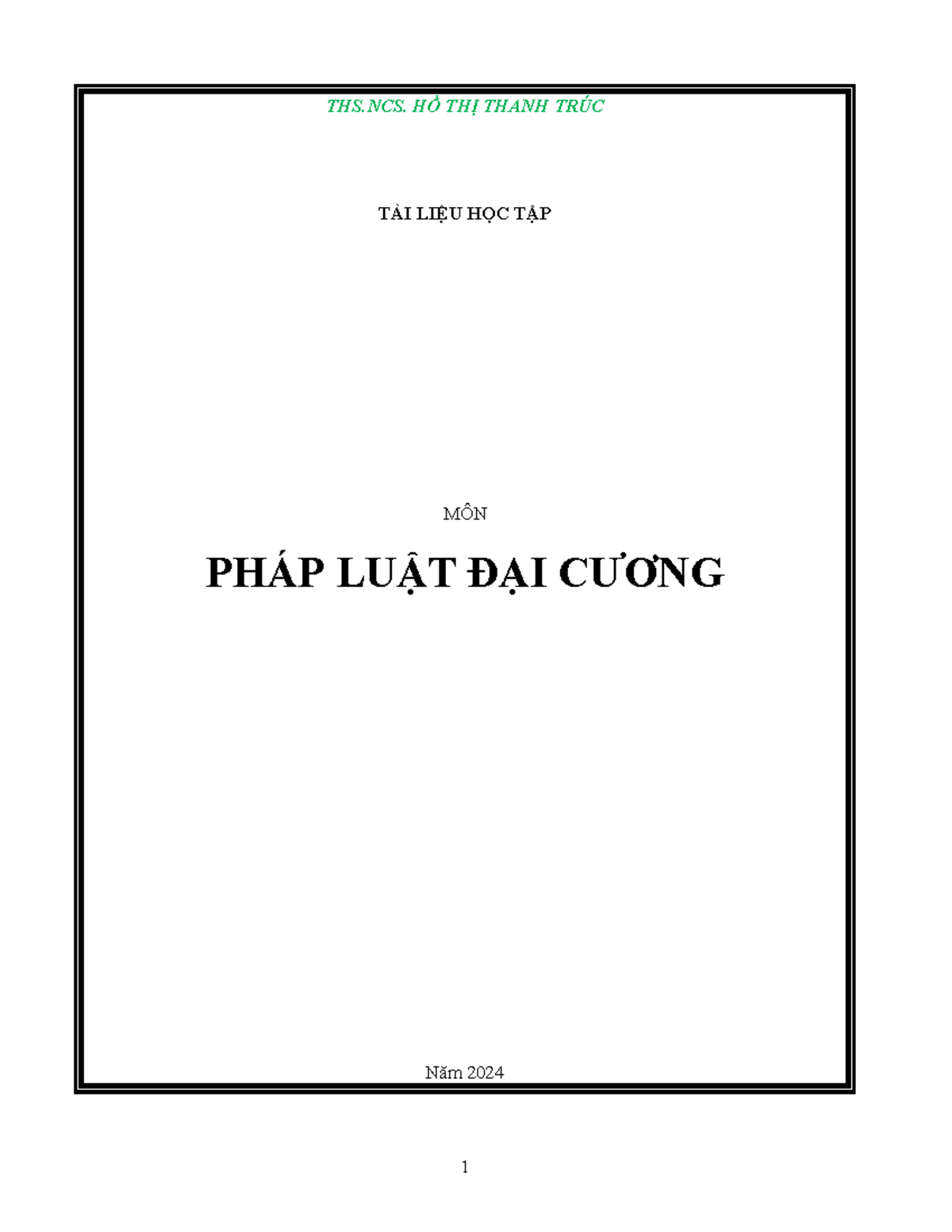 THS.NCS. HỒ THỊ THANH TRÚC

TÀI LIỆU HỌC TẬP

MÔN

PHÁP LUẬT ĐẠI CƯƠNG

Năm 2024

1